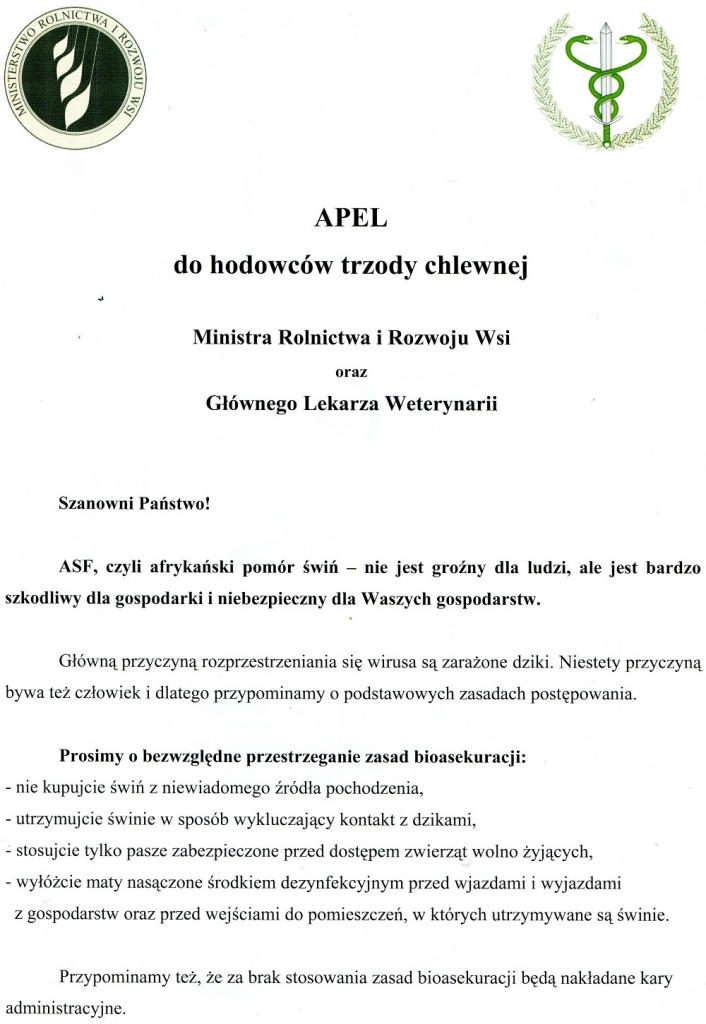 MINISTERSTWO ROLNICTWA I ROZWOJU WSI

APEL
do hodowców trzody chlewnej

Ministra Rolnictwa i Rozwoju Wsi
oraz
Głównego Lekarza Weterynarii

Szanowni Państwo!

ASF, czyli afrykański pomór świń – nie jest groźny dla ludzi, ale jest bardzo szkodliwy dla gospodarki i niebezpieczny dla Waszych gospodarstw.

Główną przyczyną rozprzestrzeniania się wirusa są zarażone dziki. Niestety przyczyną bywa też człowiek i dlatego przypominamy o podstawowych zasadach postępowania.

Prosimy o bezwzględne przestrzeganie zasad bioasekuracji:
- nie kupujcie świń z niewiadomego źródła pochodzenia,
- utrzymujcie świnie w sposób wykluczający kontakt z dzikami,
- stosujcie tylko pasze zabezpieczone przed dostępem zwierząt wolno żyjących,
- wyłóżcie maty nasączone środkiem dezynfekcyjnym przed wjazdami i wyjazdami z gospodarstw oraz przed wejściami do pomieszczeń, w których utrzymywane są świnie.

Przypominamy też, że za brak stosowania zasad bioasekuracji będą nakładane kary administracyjne.